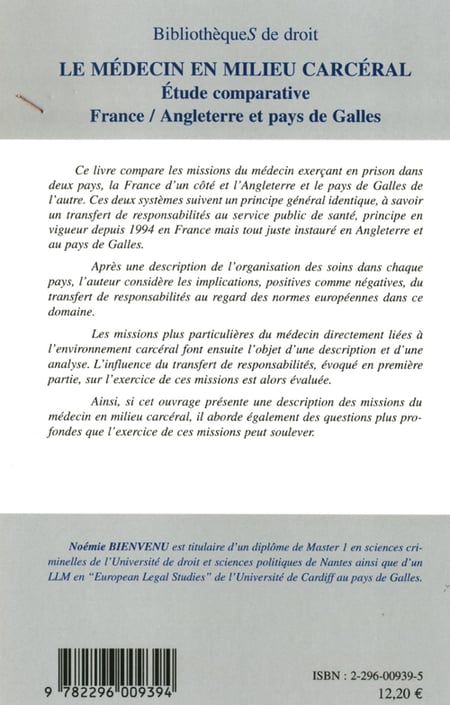 BibliothèqueS de droit

LE MÉDECIN EN MILIEU CARCÉRAL
Étude comparative
France / Angleterre et pays de Galles

Ce livre compare les missions du médecin exerçant en prison dans deux pays, la France d'un côté et l'Angleterre et le pays de Galles de l'autre. Ces deux systèmes suivent un principe général identique, à savoir un transfert de responsabilités au service public de santé, principe en vigueur depuis 1994 en France mais tout juste instauré en Angleterre et au pays de Galles.

Après une description de l'organisation des soins dans chaque pays, l'auteur considère les implications, positives comme négatives, du transfert de responsabilités au regard des normes européennes dans ce domaine.

Les missions plus particulières du médecin directement liées à l'environnement carcéral font ensuite l'objet d'une description et d'une analyse. L'influence du transfert de responsabilités, évoqué en première partie, sur l'exercice de ces missions est alors évaluée.

Ainsi, si cet ouvrage présente une description des missions du médecin en milieu carcéral, il aborde également des questions plus profondes que l'exercice de ces missions peut soulever.

Noémie BIENVENU est titulaire d'un diplôme de Master 1 en sciences criminelles de l'Université de droit et sciences politiques de Nantes ainsi que d'un LLM en "European Legal Studies" de l'Université de Cardiff au pays de Galles.

9 782296 009394

ISBN : 2-296-00939-5
12,20 €